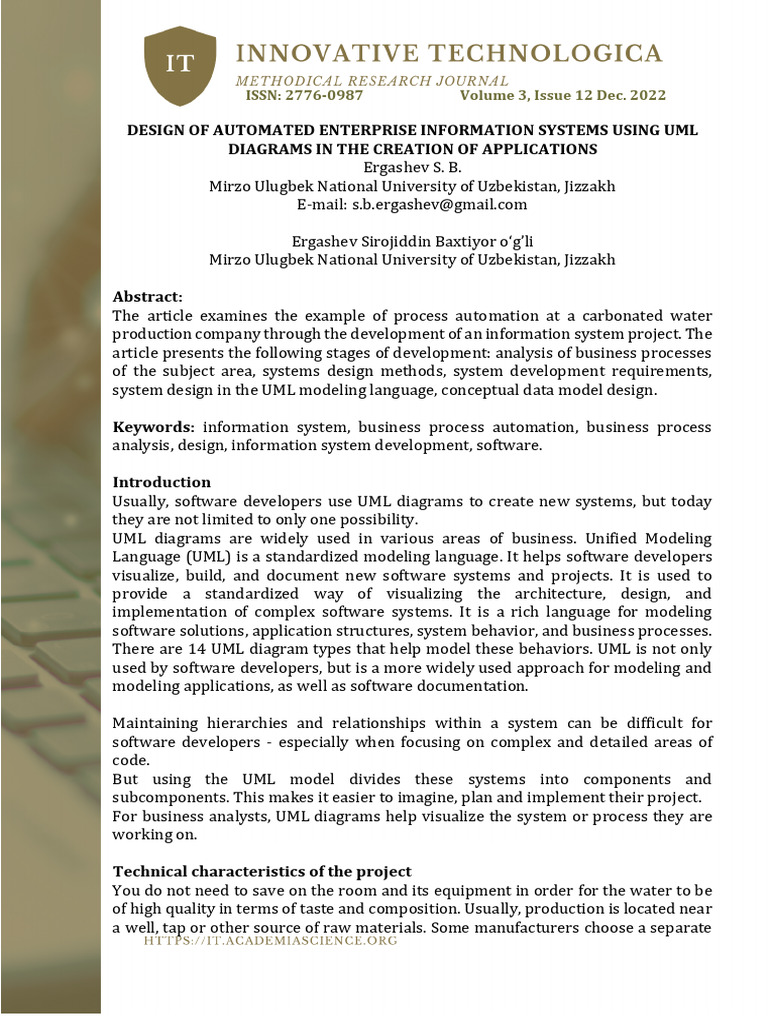 IT

INNOVATIVE TECHNOLOGICA
METHODICAL RESEARCH JOURNAL
ISSN: 2776-0987 Volume 3, Issue 12 Dec. 2022

DESIGN OF AUTOMATED ENTERPRISE INFORMATION SYSTEMS USING UML DIAGRAMS IN THE CREATION OF APPLICATIONS
Ergashev S. B.
Mirzo Ulugbek National University of Uzbekistan, Jizzakh
E-mail: s.b.ergashev@gmail.com

Ergashev Sirojiddin Baxtiyor o'g'li
Mirzo Ulugbek National University of Uzbekistan, Jizzakh

Abstract:
The article examines the example of process automation at a carbonated water production company through the development of an information system project. The article presents the following stages of development: analysis of business processes of the subject area, systems design methods, system development requirements, system design in the UML modeling language, conceptual data model design.

Keywords: information system, business process automation, business process analysis, design, information system development, software.

Introduction
Usually, software developers use UML diagrams to create new systems, but today they are not limited to only one possibility.
UML diagrams are widely used in various areas of business. Unified Modeling Language (UML) is a standardized modeling language. It helps software developers visualize, build, and document new software systems and projects. It is used to provide a standardized way of visualizing the architecture, design, and implementation of complex software systems. It is a rich language for modeling software solutions, application structures, system behavior, and business processes. There are 14 UML diagram types that help model these behaviors. UML is not only used by software developers, but is a more widely used approach for modeling and modeling applications, as well as software documentation.

Maintaining hierarchies and relationships within a system can be difficult for software developers - especially when focusing on complex and detailed areas of code.
But using the UML model divides these systems into components and subcomponents. This makes it easier to imagine, plan and implement their project.
For business analysts, UML diagrams help visualize the system or process they are working on.

Technical characteristics of the project
You do not need to save on the room and its equipment in order for the water to be of high quality in terms of taste and composition. Usually, production is located near a well, tap or other source of raw materials. Some manufacturers choose a separate
HTTPS://IT.ACADEMIASCIENCE.ORG